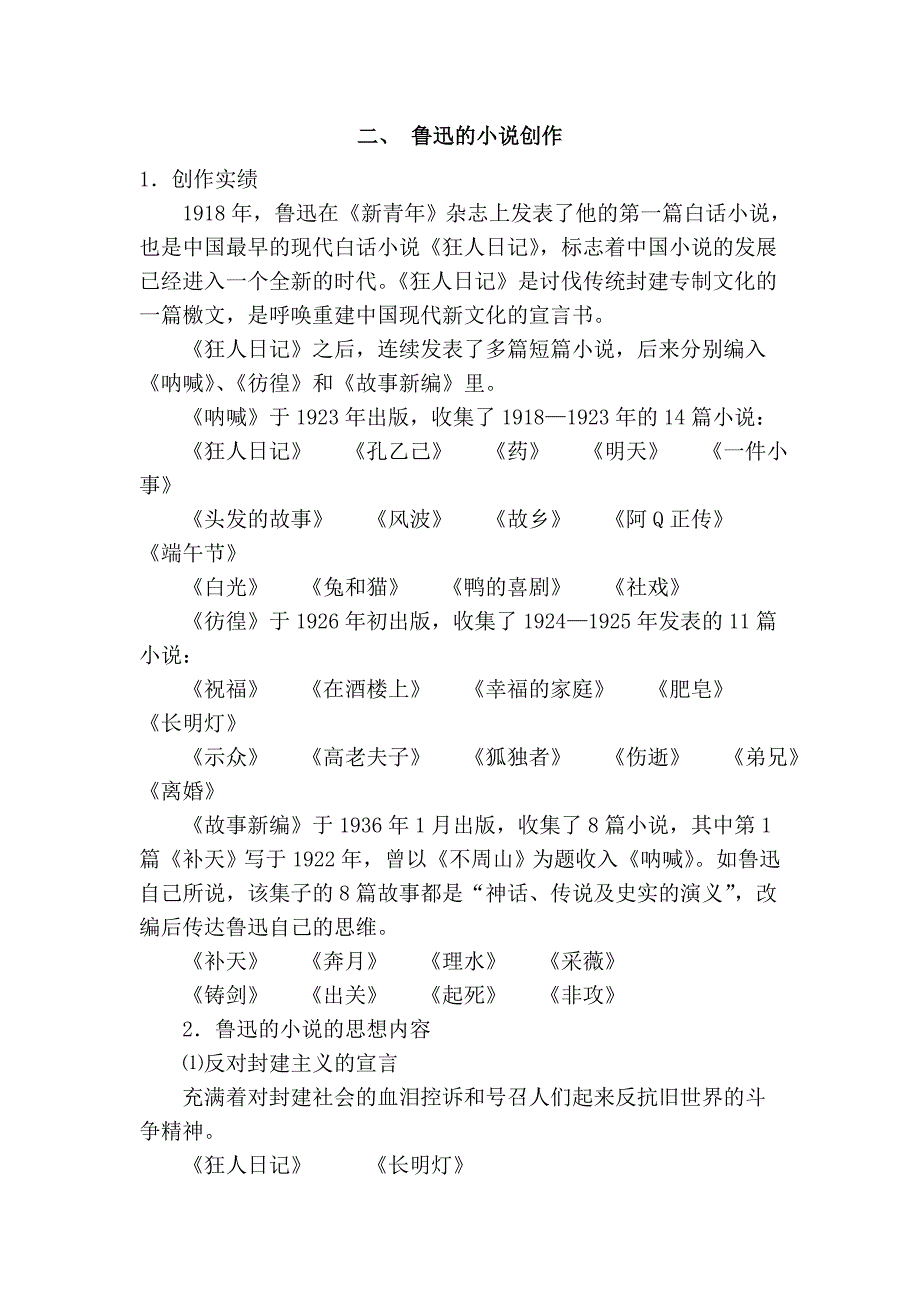 二、 鲁迅的小说创作

1．创作实绩

1918 年，鲁迅在《新青年》杂志上发表了他的第一篇白话小说，也是中国最早的现代白话小说《狂人日记》，标志着中国小说的发展已经进入一个全新的时代。《狂人日记》是讨伐传统封建专制文化的一篇檄文，是呼唤重建中国现代新文化的宣言书。

《狂人日记》之后，连续发表了多篇短篇小说，后来分别编入《呐喊》、《彷徨》和《故事新编》里。

《呐喊》于 1923 年出版，收集了 1918—1923 年的 14 篇小说：

《狂人日记》 《孔乙己》 《药》 《明天》 《一件小事》

《头发的故事》 《风波》 《故乡》 《阿 Q 正传》 《端午节》

《白光》 《兔和猫》 《鸭的喜剧》 《社戏》

《彷徨》于 1926 年初出版，收集了 1924—1925 年发表的 11 篇小说：

《祝福》 《在酒楼上》 《幸福的家庭》 《肥皂》 《长明灯》

《示众》 《高老夫子》 《孤独者》 《伤逝》 《弟兄》 《离婚》

《故事新编》于 1936 年 1 月出版，收集了 8 篇小说，其中第 1 篇《补天》写于 1922 年，曾以《不周山》为题收入《呐喊》。如鲁迅自己所说，该集子的 8 篇故事都是“神话、传说及史实的演义”，改编后传达鲁迅自己的思维。

《补天》 《奔月》 《理水》 《采薇》

《铸剑》 《出关》 《起死》 《非攻》

2．鲁迅的小说的思想内容

⑴反对封建主义的宣言

充满着对封建社会的血泪控诉和号召人们起来反抗旧世界的斗争精神。

《狂人日记》 《长明灯》